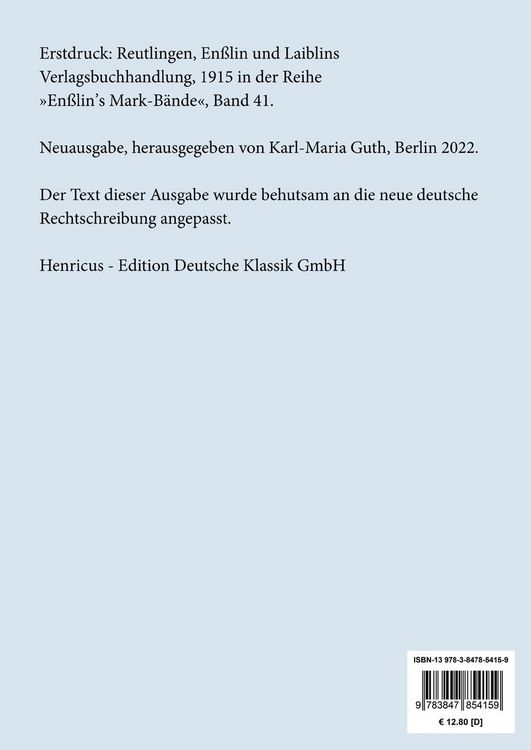 Erstdruck: Reutlingen, Enßlin und Laiblins Verlagsbuchhandlung, 1915 in der Reihe »Enßlin's Mark-Bände«, Band 41.

Neuausgabe, herausgegeben von Karl-Maria Guth, Berlin 2022.

Der Text dieser Ausgabe wurde behutsam an die neue deutsche Rechtschreibung angepasst.

Henricus - Edition Deutsche Klassik GmbH

ISBN-13 978-3-8478-5415-9

9 783847 854159

€ 12.80 [D]